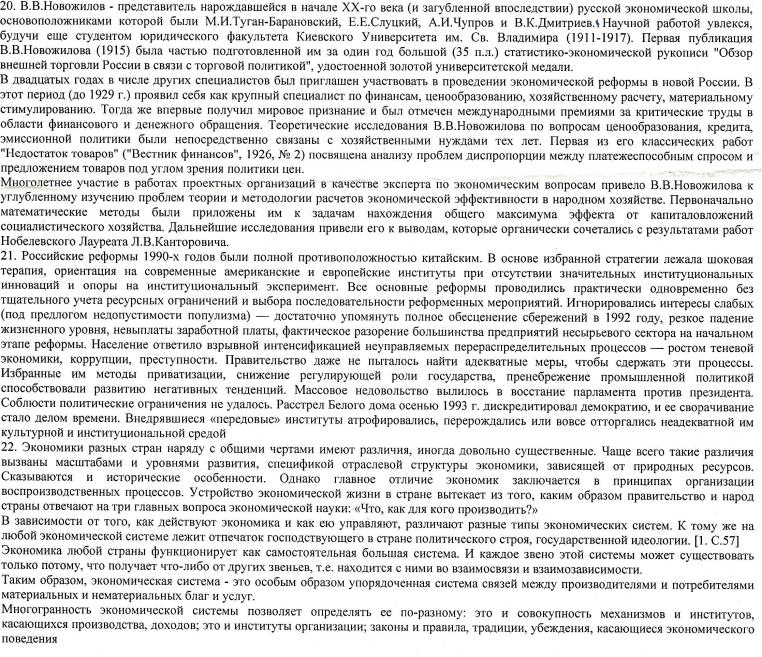 20. В.В.Новожилов - представитель нарождавшейся в начале XX-го века (и загубленной впоследствии) русской экономической школы, основоположниками которой были М.И.Туган-Барановский, Е.Е.Слуцкий, А.И.Чупров и В.К.Дмитриев. Научной работой увлекся, будучи еще студентом юридического факультета Киевского Университета им. Св. Владимира (1911-1917). Первая публикация В.В.Новожилова (1915) была частью подготовленной им за один год большой (35 п.л.) статистико-экономической рукописи "Обзор внешней торговли России в связи с торговой политикой", удостоенной золотой университетской медали.
В двадцатых годах в числе других специалистов был приглашен участвовать в проведении экономической реформы в новой России. В этот период (до 1929 г.) проявил себя как крупный специалист по финансам, ценообразованию, хозяйственному расчету, материальному стимулированию. Тогда же впервые получил мировое признание и был отмечен международными премиями за критические труды в области финансового и денежного обращения. Теоретические исследования В.В.Новожилова по вопросам ценообразования, кредита, эмиссионной политики были непосредственно связаны с хозяйственными нуждами тех лет. Первая из его классических работ "Недостаток товаров" ("Вестник финансов", 1926, № 2) посвящена анализу проблем диспропорции между платежеспособным спросом и предложением товаров под углом зрения политики цен.
Многолетнее участие в работах проектных организаций в качестве эксперта по экономическим вопросам привело В.В.Новожилова к углубленному изучению проблем теории и методологии расчетов экономической эффективности в народном хозяйстве. Первоначально математические методы были приложены им к задачам нахождения общего максимума эффекта от капиталовложений социалистического хозяйства. Дальнейшие исследования привели его к выводам, которые органически сочетались с результатами работ Нобелевского Лауреата Л.В.Канторовича.
21. Российские реформы 1990-х годов были полной противоположностью китайским. В основе избранной стратегии лежала шоковая терапия, ориентация на современные американские и европейские институты при отсутствии значительных институциональных инноваций и опоры на институциональный эксперимент. Все основные реформы проводились практически одновременно без тщательного учета ресурсных ограничений и выбора последовательности реформенных мероприятий. Игнорировались интересы слабых (под предлогом недопустимости популизма) — достаточно упомянуть полное обесценение сбережений в 1992 году, резкое падение жизненного уровня, невыплаты заработной платы, фактическое разорение большинства предприятий несырьевого сектора на начальном этапе реформы. Население ответило взрывной интенсификацией неуправляемых перераспределительных процессов — ростом теневой экономики, коррупции, преступности. Правительство даже не пыталось найти адекватные меры, чтобы сдержать эти процессы. Избранные им методы приватизации, снижение регулирующей роли государства, пренебрежение промышленной политикой способствовали развитию негативных тенденций. Массовое недовольство вылилось в восстание парламента против президента. Соблюсти политические ограничения не удалось. Расстрел Белого дома осенью 1993 г. дискредитировал демократию, и ее сворачивание стало делом времени. Внедрявшиеся «передовые» институты атрофировались, перерождались или вовсе отторгались неадекватной им культурной и институциональной средой
22. Экономики разных стран наряду с общими чертами имеют различия, иногда довольно существенные. Чаще всего такие различия вызваны масштабами и уровнями развития, спецификой отраслевой структуры экономики, зависящей от природных ресурсов. Сказываются и исторические особенности. Однако главное отличие экономик заключается в принципах организации воспроизводственных процессов. Устройство экономической жизни в стране вытекает из того, каким образом правительство и народ страны отвечают на три главных вопроса экономической науки: «Что, как для кого производить?»
В зависимости от того, как действуют экономика и как ею управляют, различают разные типы экономических систем. К тому же на любой экономической системе лежит отпечаток господствующего в стране политического строя, государственной идеологии. [1. С.57]
Экономика любой страны функционирует как самостоятельная большая система. И каждое звено этой системы может существовать только потому, что получает что-либо от других звеньев, т.е. находится с ними во взаимосвязи и взаимозависимости.
Таким образом, экономическая система - это особым образом упорядоченная система связей между производителями и потребителями материальных и нематериальных благ и услуг.
Многогранность экономической системы позволяет определять ее по-разному: это и совокупность механизмов и институтов, касающихся производства, доходов; это и институты организации; законы и правила, традиции, убеждения, касающиеся экономического поведения